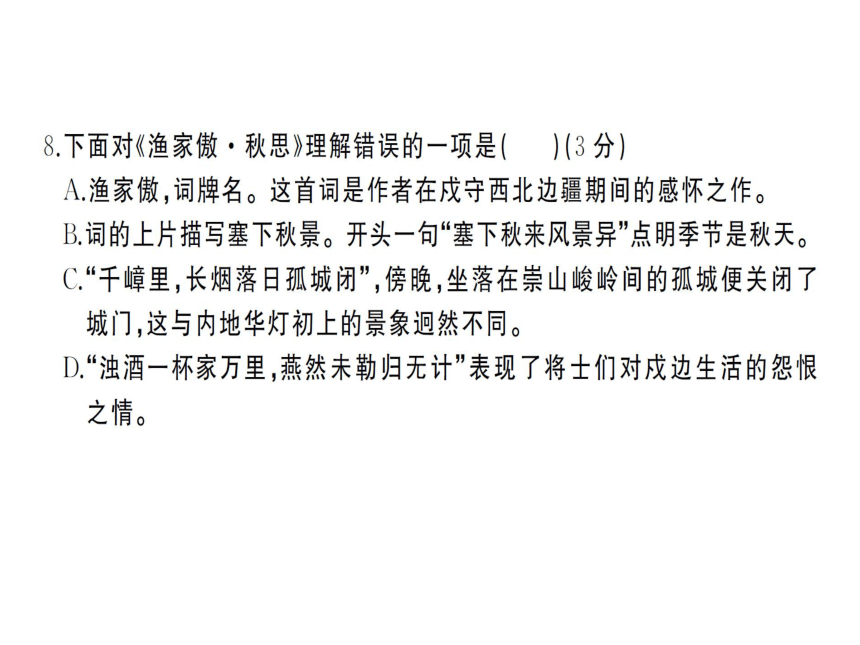 8.下面对《渔家傲·秋思》理解错误的一项是(　　)(3 分)

A.渔家傲,词牌名。这首词是作者在戍守西北边疆期间的感怀之作。

B.词的上片描写塞下秋景。开头一句“塞下秋来风景异”点明季节是秋天。

C.“千嶂里,长烟落日孤城闭”,傍晚,坐落在崇山峻岭间的孤城便关闭了城门,这与内地华灯初上的景象迥然不同。

D.“浊酒一杯家万里,燕然未勒归无计”表现了将士们对戍边生活的怨恨之情。